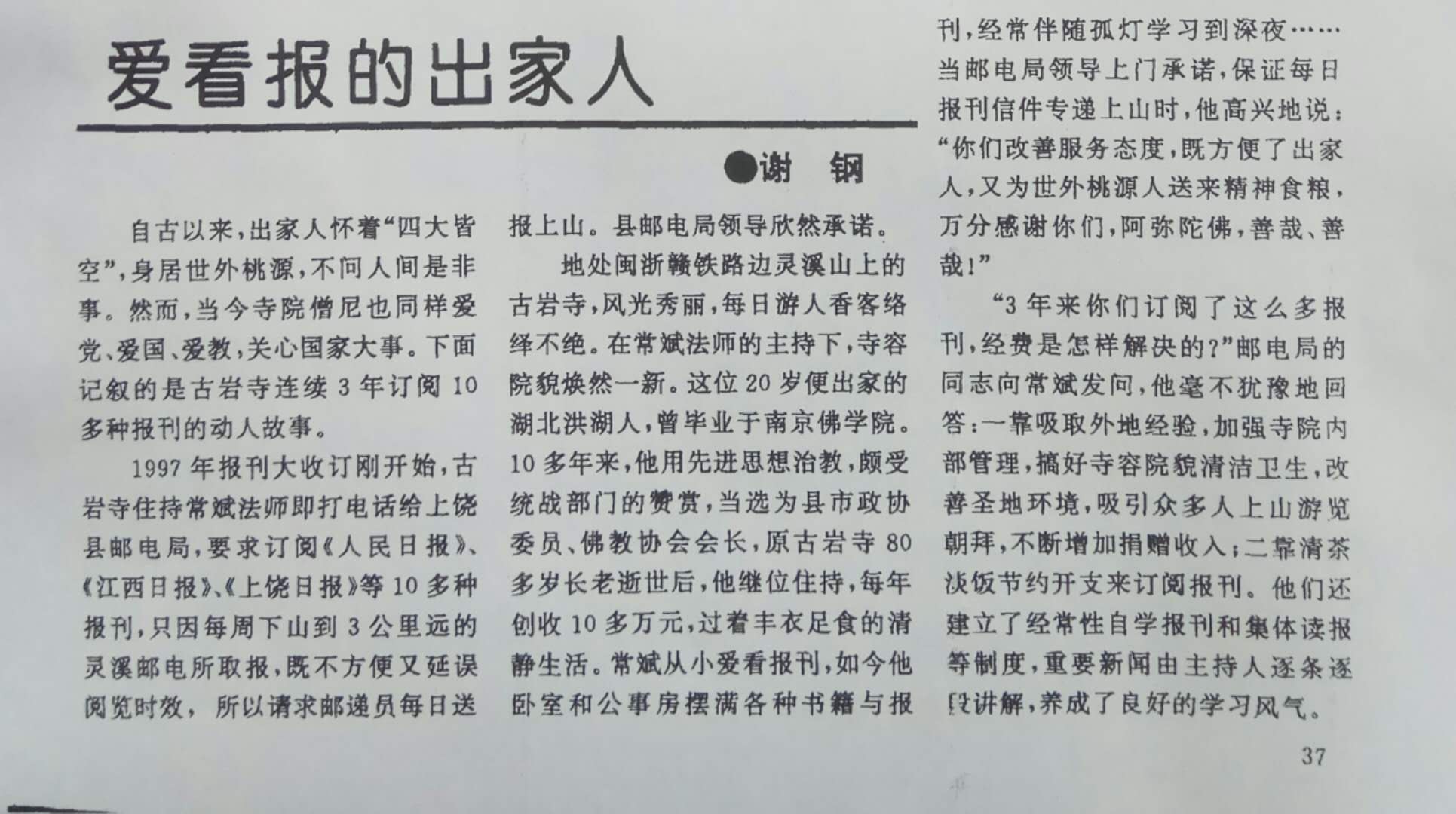 爱看报的出家人

●谢 钢

自古以来,出家人怀着“四大皆空”,身居世外桃源,不问人间是非事。然而,当今寺院僧尼也同样爱党、爱国、爱教,关心国家大事。下面记叙的是古岩寺连续3年订阅10多种报刊的动人故事。

1997年报刊大收订刚开始,古岩寺住持常斌法师即打电话给上饶县邮电局,要求订阅《人民日报》、《江西日报》、《上饶日报》等10多种报刊,只因每周下山到3公里远的灵溪邮电所取报,既不方便又延误阅览时效, 所以请求邮递员每日送报上山。县邮电局领导欣然承诺。

地处闽浙赣铁路边灵溪山上的古岩寺,风光秀丽,每日游人香客络绎不绝。在常斌法师的主持下,寺容院貌焕然一新。这位20岁便出家的湖北洪湖人,曾毕业于南京佛学院。10多年来,他用先进思想治教,颇受统战部门的赞赏,当选为县市政协委员、佛教协会会长,原古岩寺80多岁长老逝世后,他继位住持,每年创收10多万元,过着丰衣足食的清静生活。常斌从小爱看报刊,如今他卧室和公事房摆满各种书籍与报刊,经常伴随孤灯学习到深夜……当邮电局领导上门承诺,保证每日报刊信件专递上山时,他高兴地说:“你们改善服务态度,既方便了出家人,又为世外桃源人送来精神食粮,万分感谢你们,阿弥陀佛,善哉、善哉!”

“3年来你们订阅了这么多报刊,经费是怎样解决的?”邮电局的同志向常斌发问,他毫不犹豫地回答:一靠吸取外地经验,加强寺院内部管理,搞好寺容院貌清洁卫生,改善圣地环境,吸引众多人上山游览朝拜,不断增加捐赠收入;二靠清茶淡饭节约开支来订阅报刊。他们还建立了经常性自学报刊和集体读报等制度,重要新闻由主持人逐条逐段讲解,养成了良好的学习风气。

37